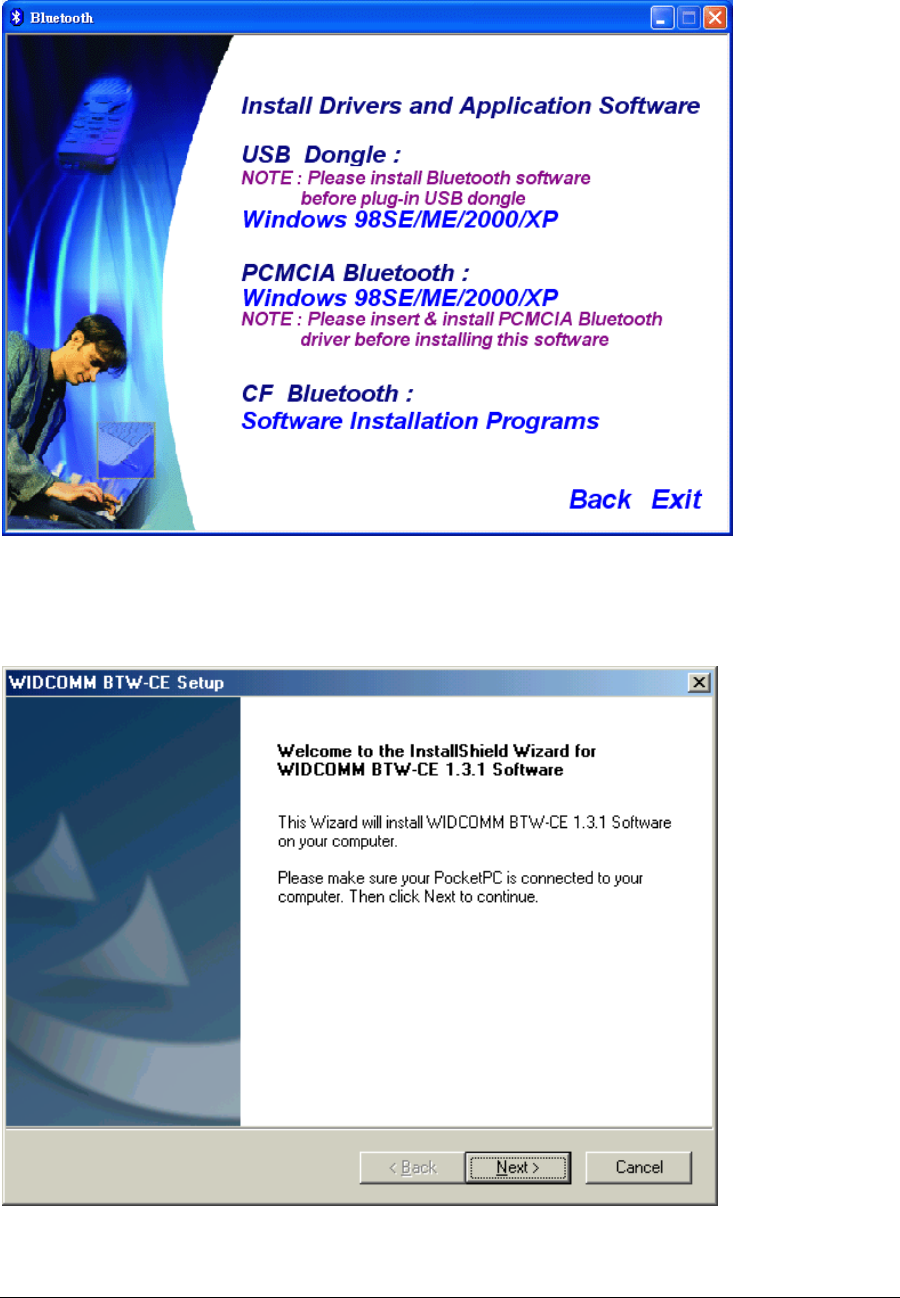 Bluetooth

Install Drivers and Application Software

USB Dongle :
NOTE : Please install Bluetooth software before plug-in USB dongle
Windows 98SE/ME/2000/XP

PCMCIA Bluetooth :
Windows 98SE/ME/2000/XP
NOTE : Please insert & install PCMCIA Bluetooth driver before installing this software

CF Bluetooth :
Software Installation Programs

Back Exit

WIDCOMM BTW-CE Setup

Welcome to the InstallShield Wizard for WIDCOMM BTW-CE 1.3.1 Software

This Wizard will install WIDCOMM BTW-CE 1.3.1 Software on your computer.

Please make sure your PocketPC is connected to your computer. Then click Next to continue.

< Back Next > Cancel